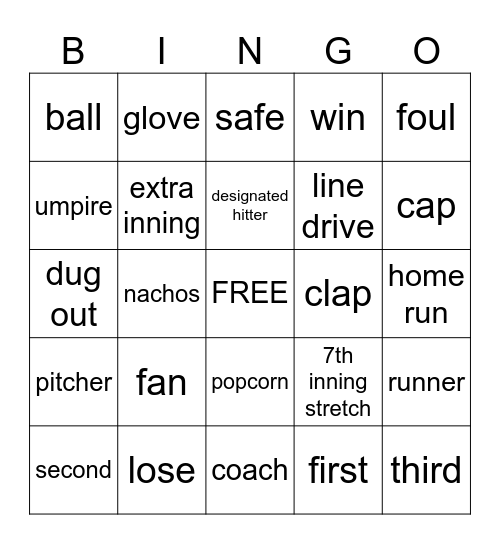 | B | I | N | G | O |
|---|---|---|---|---|
| ball | glove | safe | win | foul |
| umpire | extra inning | designated hitter | line drive | cap |
| dug out | nachos | FREE | clap | home run |
| pitcher | fan | popcorn | 7th inning stretch | runner |
| second | lose | coach | first | third |